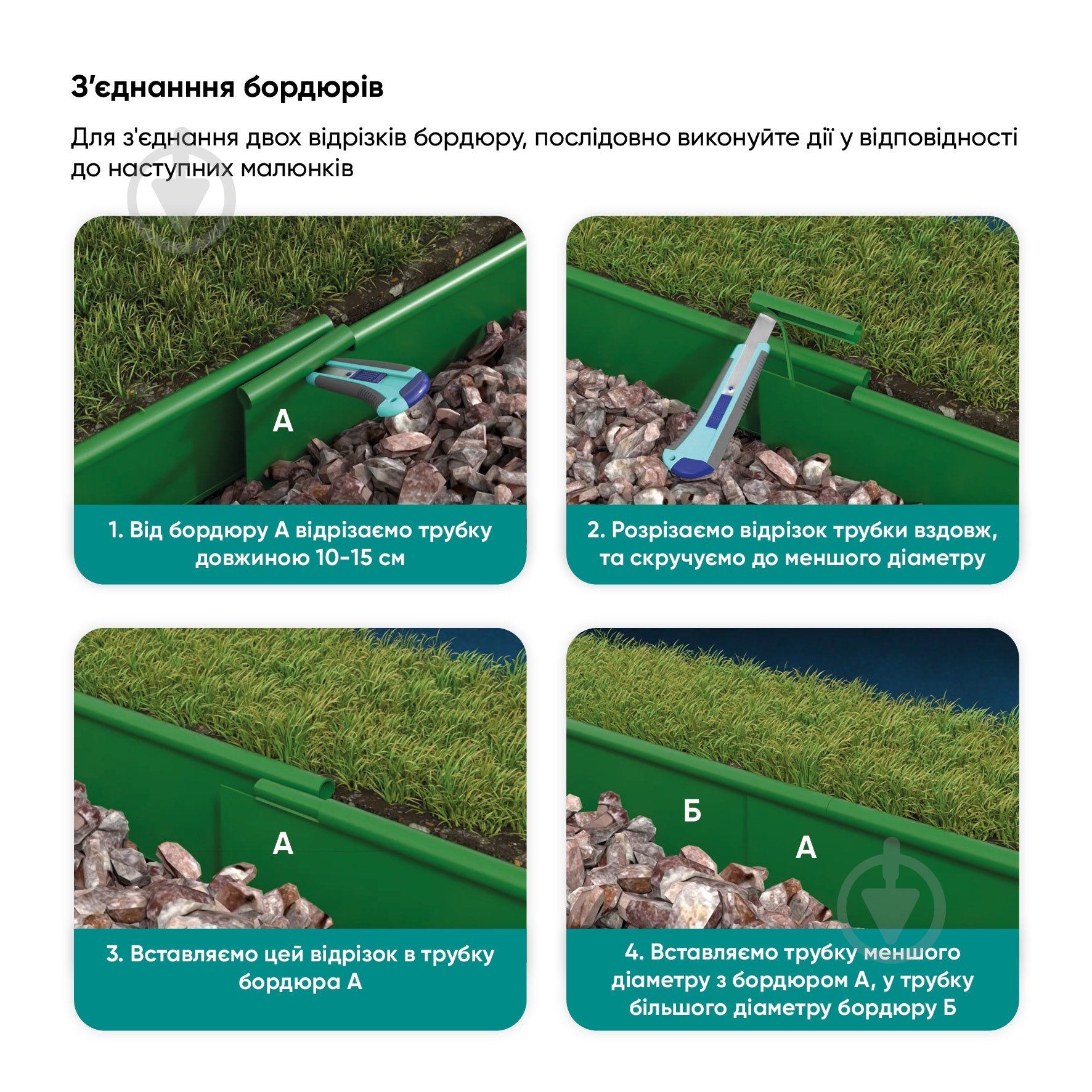 З'єднанння бордюрів

Для з'єднання двох відрізків бордюру, послідовно виконуйте дії у відповідності до наступних малюнків

А

1. Від бордюру А відрізаємо трубку довжиною 10-15 см

2. Розрізаємо відрізок трубки вздовж, та скручуємо до меншого діаметру

А

3. Вставляємо цей відрізок в трубку бордюра А

Б

А

4. Вставляємо трубку меншого діаметру з бордюром А, у трубку більшого діаметру бордюру Б